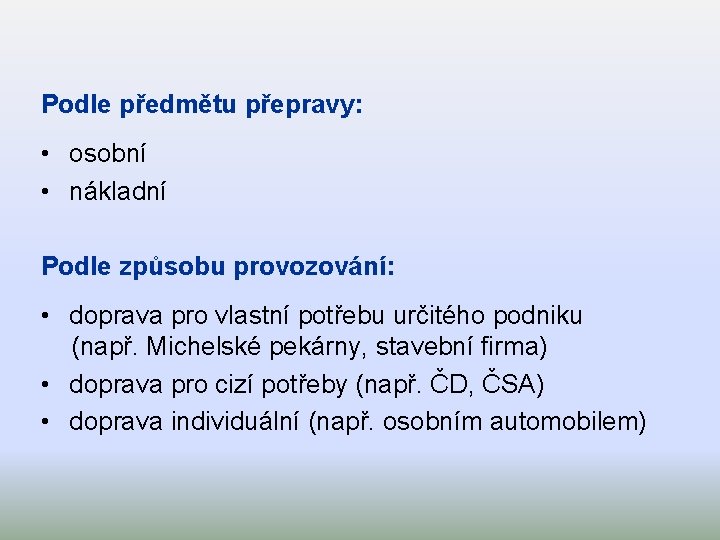 Podle předmětu přepravy:

• osobní
• nákladní

Podle způsobu provozování:

• doprava pro vlastní potřebu určitého podniku (např. Michelské pekárny, stavební firma)
• doprava pro cizí potřeby (např. ČD, ČSA)
• doprava individuální (např. osobním automobilem)